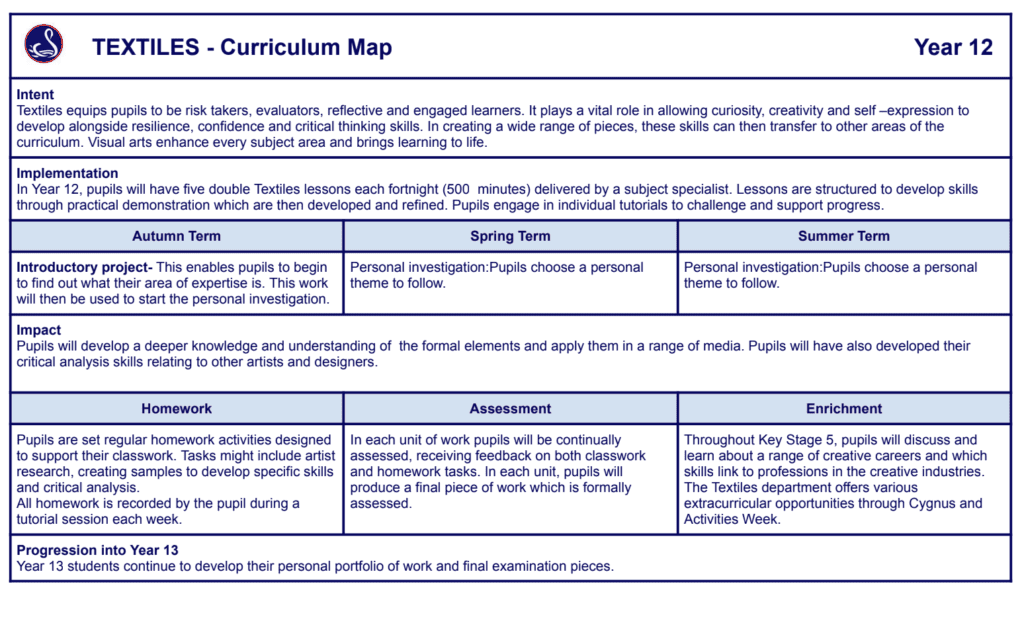 TEXTILES - Curriculum Map Year 12

Intent
Textiles equips pupils to be risk takers, evaluators, reflective and engaged learners. It plays a vital role in allowing curiosity, creativity and self –expression to develop alongside resilience, confidence and critical thinking skills. In creating a wide range of pieces, these skills can then transfer to other areas of the curriculum. Visual arts enhance every subject area and brings learning to life.

Implementation
In Year 12, pupils will have five double Textiles lessons each fortnight (500 minutes) delivered by a subject specialist. Lessons are structured to develop skills through practical demonstration which are then developed and refined. Pupils engage in individual tutorials to challenge and support progress.

| Autumn Term | Spring Term | Summer Term |
|---|---|---|
| Introductory project- This enables pupils to begin to find out what their area of expertise is. This work will then be used to start the personal investigation. | Personal investigation:Pupils choose a personal theme to follow. | Personal investigation:Pupils choose a personal theme to follow. |

Impact
Pupils will develop a deeper knowledge and understanding of the formal elements and apply them in a range of media. Pupils will have also developed their critical analysis skills relating to other artists and designers.

| Homework | Assessment | Enrichment |
|---|---|---|
| Pupils are set regular homework activities designed to support their classwork. Tasks might include artist research, creating samples to develop specific skills and critical analysis. All homework is recorded by the pupil during a tutorial session each week. | In each unit of work pupils will be continually assessed, receiving feedback on both classwork and homework tasks. In each unit, pupils will produce a final piece of work which is formally assessed. | Throughout Key Stage 5, pupils will discuss and learn about a range of creative careers and which skills link to professions in the creative industries. The Textiles department offers various extracurricular opportunities through Cygnus and Activities Week. |

Progression into Year 13
Year 13 students continue to develop their personal portfolio of work and final examination pieces.